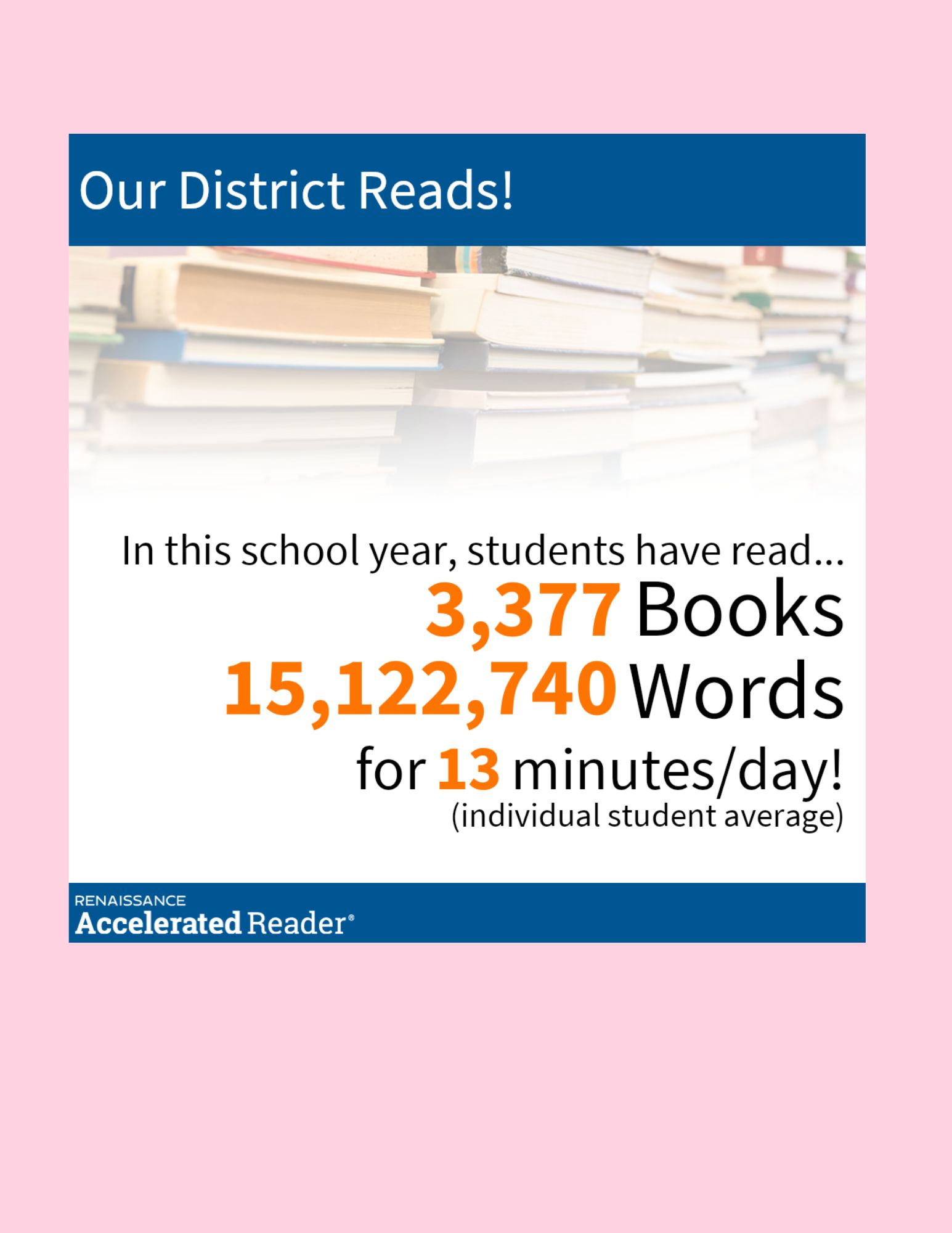 Our District Reads!

In this school year, students have read...

3,377 Books

15,122,740 Words

for 13 minutes/day!

(individual student average)

RENAISSANCE
Accelerated Reader®